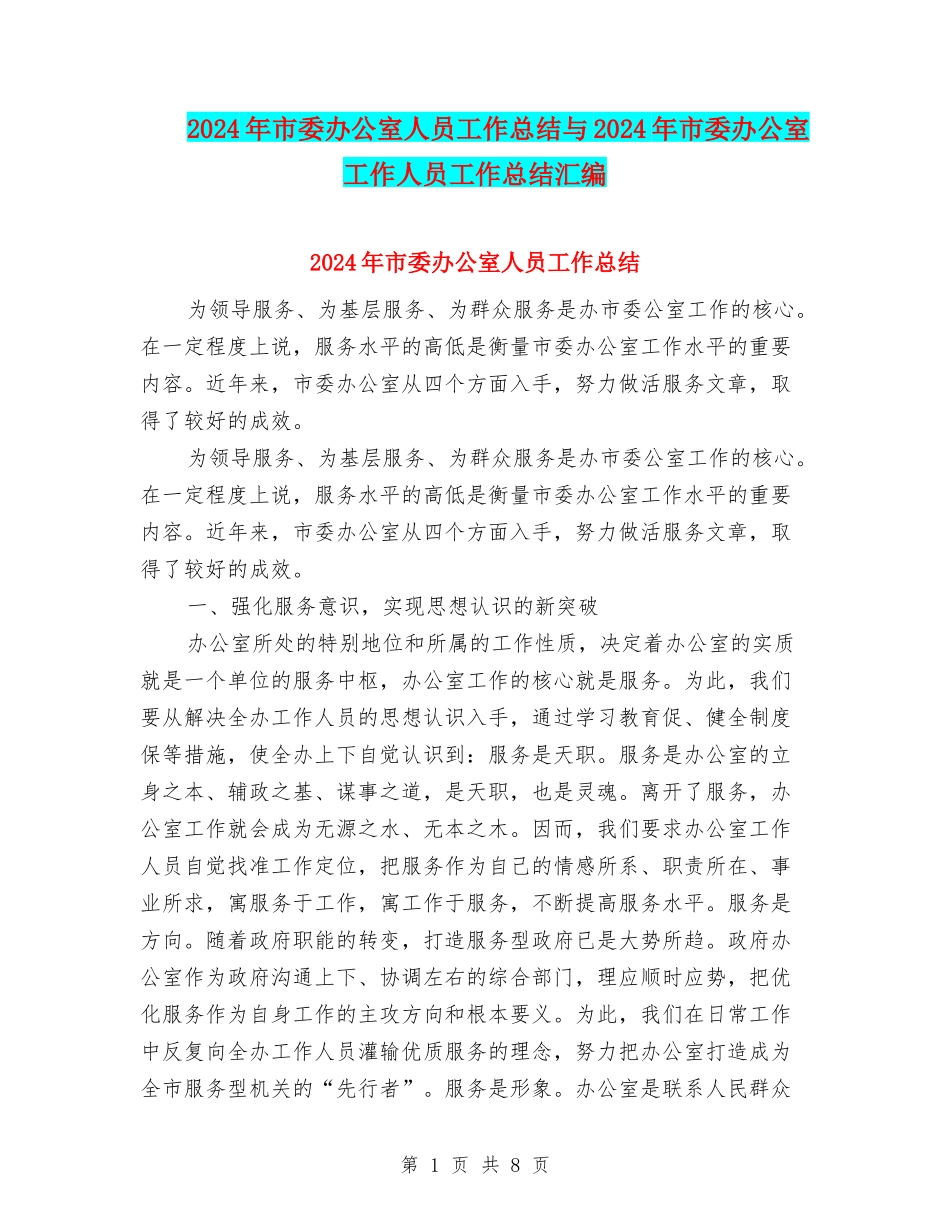 2024年市委办公室人员工作总结与2024年市委办公室工作人员工作总结汇编

2024年市委办公室人员工作总结

为领导服务、为基层服务、为群众服务是办市委公室工作的核心。在一定程度上说，服务水平的高低是衡量市委办公室工作水平的重要内容。近年来，市委办公室从四个方面入手，努力做活服务文章，取得了较好的成效。

为领导服务、为基层服务、为群众服务是办市委公室工作的核心。在一定程度上说，服务水平的高低是衡量市委办公室工作水平的重要内容。近年来，市委办公室从四个方面入手，努力做活服务文章，取得了较好的成效。

一、强化服务意识，实现思想认识的新突破

办公室所处的特别地位和所属的工作性质，决定着办公室的实质就是一个单位的服务中枢，办公室工作的核心就是服务。为此，我们要从解决全办工作人员的思想认识入手，通过学习教育促、健全制度保等措施，使全办上下自觉认识到：服务是天职。服务是办公室的立身之本、辅政之基、谋事之道，是天职，也是灵魂。离开了服务，办公室工作就会成为无源之水、无本之木。因而，我们要求办公室工作人员自觉找准工作定位，把服务作为自己的情感所系、职责所在、事业所求，寓服务于工作，寓工作于服务，不断提高服务水平。服务是方向。随着政府职能的转变，打造服务型政府已是大势所趋。政府办公室作为政府沟通上下、协调左右的综合部门，理应顺时应势，把优化服务作为自身工作的主攻方向和根本要义。为此，我们在日常工作中反复向全办工作人员灌输优质服务的理念，努力把办公室打造成为全市服务型机关的“先行者”。服务是形象。办公室是联系人民群众

第 1 页 共 8 页